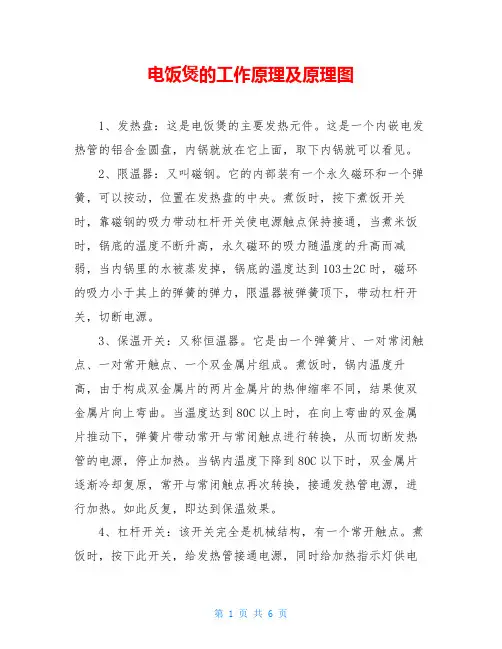 电饭煲的工作原理及原理图

1、发热盘：这是电饭煲的主要发热元件。这是一个内嵌电发热管的铝合金圆盘，内锅就放在它上面，取下内锅就可以看见。

2、限温器：又叫磁钢。它的内部装有一个永久磁环和一个弹簧，可以按动，位置在发热盘的中央。煮饭时，按下煮饭开关时，靠磁钢的吸力带动杠杆开关使电源触点保持接通，当煮米饭时，锅底的温度不断升高，永久磁环的吸力随温度的升高而减弱，当内锅里的水被蒸发掉，锅底的温度达到103±2C时，磁环的吸力小于其上的弹簧的弹力，限温器被弹簧顶下，带动杠杆开关，切断电源。

3、保温开关：又称恒温器。它是由一个弹簧片、一对常闭触点、一对常开触点、一个双金属片组成。煮饭时，锅内温度升高，由于构成双金属片的两片金属片的热伸缩率不同，结果使双金属片向上弯曲。当温度达到80C以上时，在向上弯曲的双金属片推动下，弹簧片带动常开与常闭触点进行转换，从而切断发热管的电源，停止加热。当锅内温度下降到80C以下时，双金属片逐渐冷却复原，常开与常闭触点再次转换，接通发热管电源，进行加热。如此反复，即达到保温效果。

4、杠杆开关：该开关完全是机械结构，有一个常开触点。煮饭时，按下此开关，给发热管接通电源，同时给加热指示灯供电

第 1 页 共 6 页